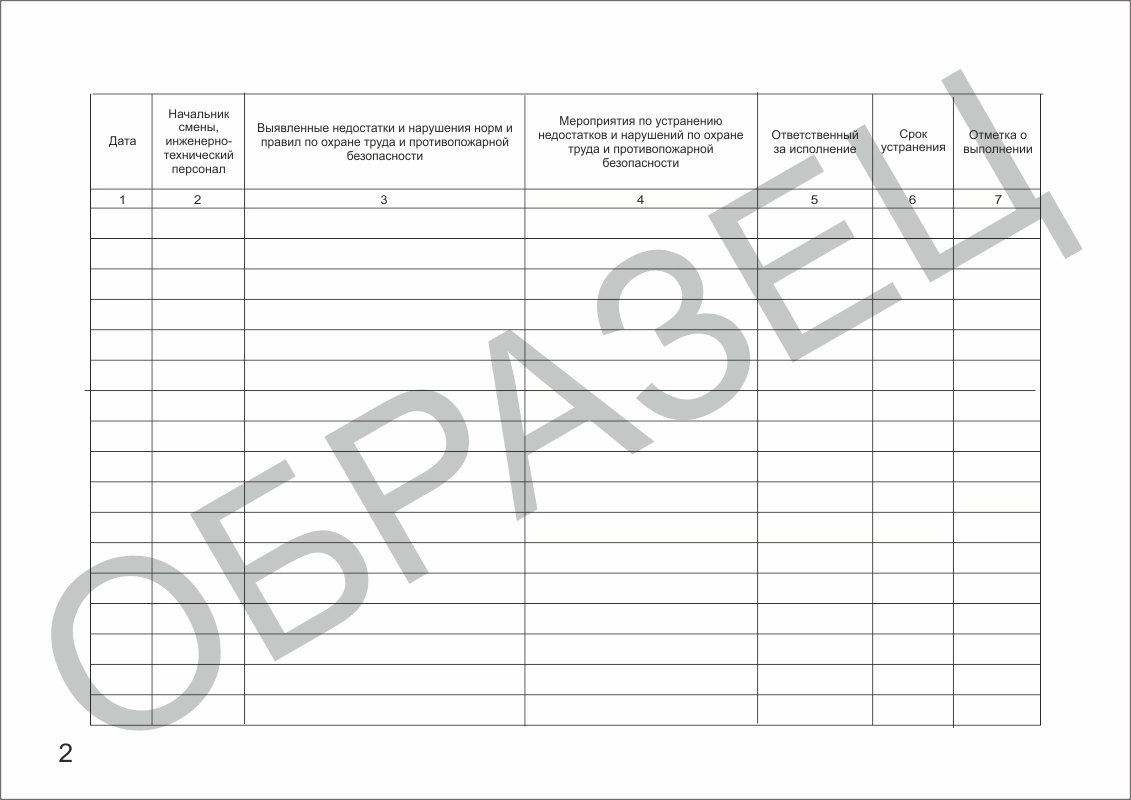 | Дата | Начальник смены, инженерно-технический персонал | Выявленные недостатки и нарушения норм и правил по охране труда и противопожарной безопасности | Мероприятия по устранению недостатков и нарушений по охране труда и противопожарной безопасности | Ответственный за исполнение | Срок устранения | Отметка о выполнении |
|---|---|---|---|---|---|---|
| 1 | 2 | 3 | 4 | 5 | 6 | 7 |
| | | | | | | |
| | | | | | | |
| | | | | | | |
| | | | | | | |
| | | | | | | |
| | | | | | | |
| | | | | | | |
| | | | | | | |
| | | | | | | |
| | | | | | | |
| | | | | | | |
| | | | | | | |
| | | | | | | |
| | | | | | | |
| | | | | | | |
| | | | | | | |
| | | | | | | |

2

ОБРАЗЕЦ